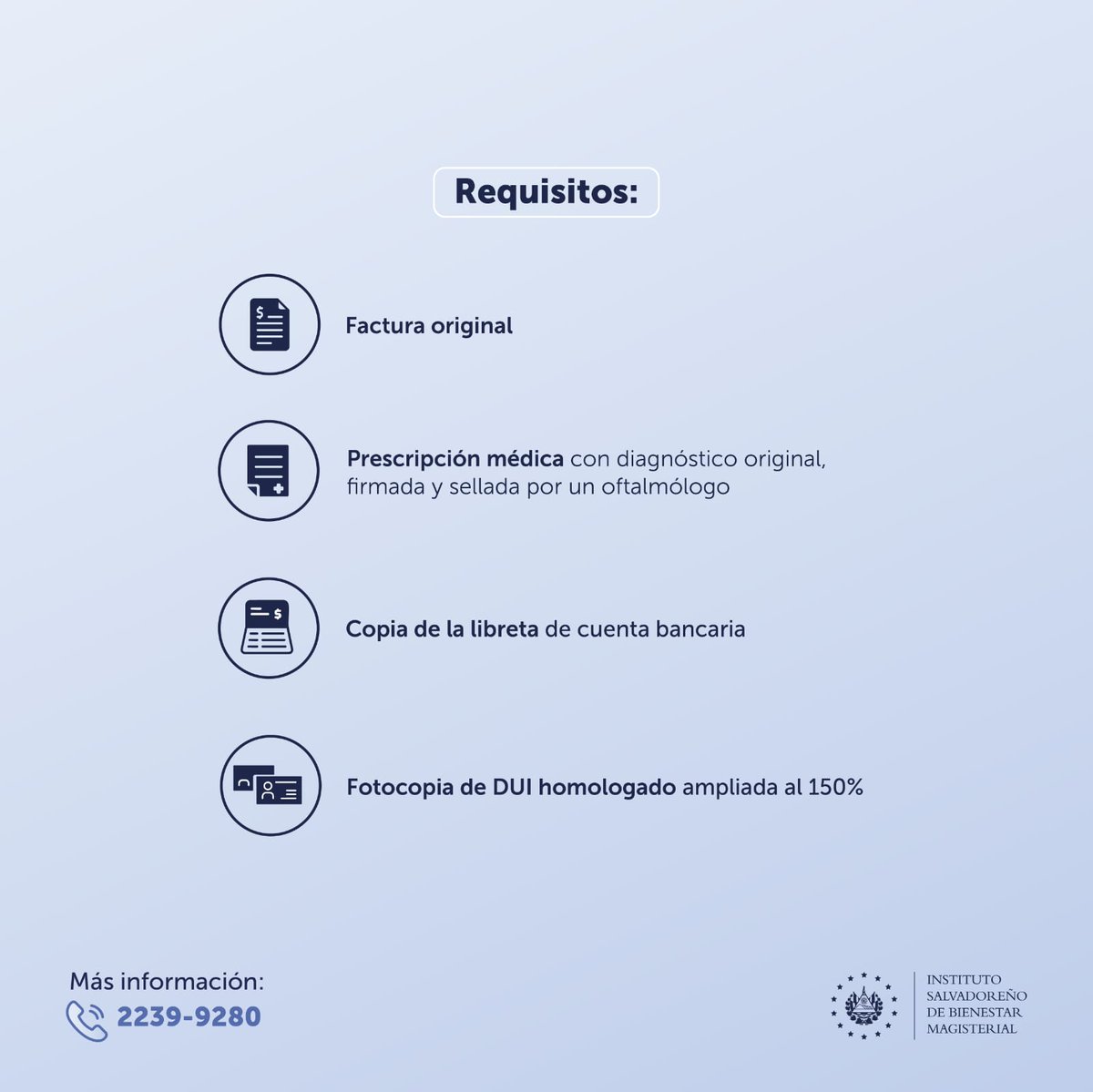 Requisitos:

Factura original

Prescripción médica con diagnóstico original, firmada y sellada por un oftalmólogo

Copia de la libreta de cuenta bancaria

Fotocopia de DUI homologado ampliada al 150%

Más información:
2239-9280

INSTITUTO SALVADOREÑO DE BIENESTAR MAGISTERIAL